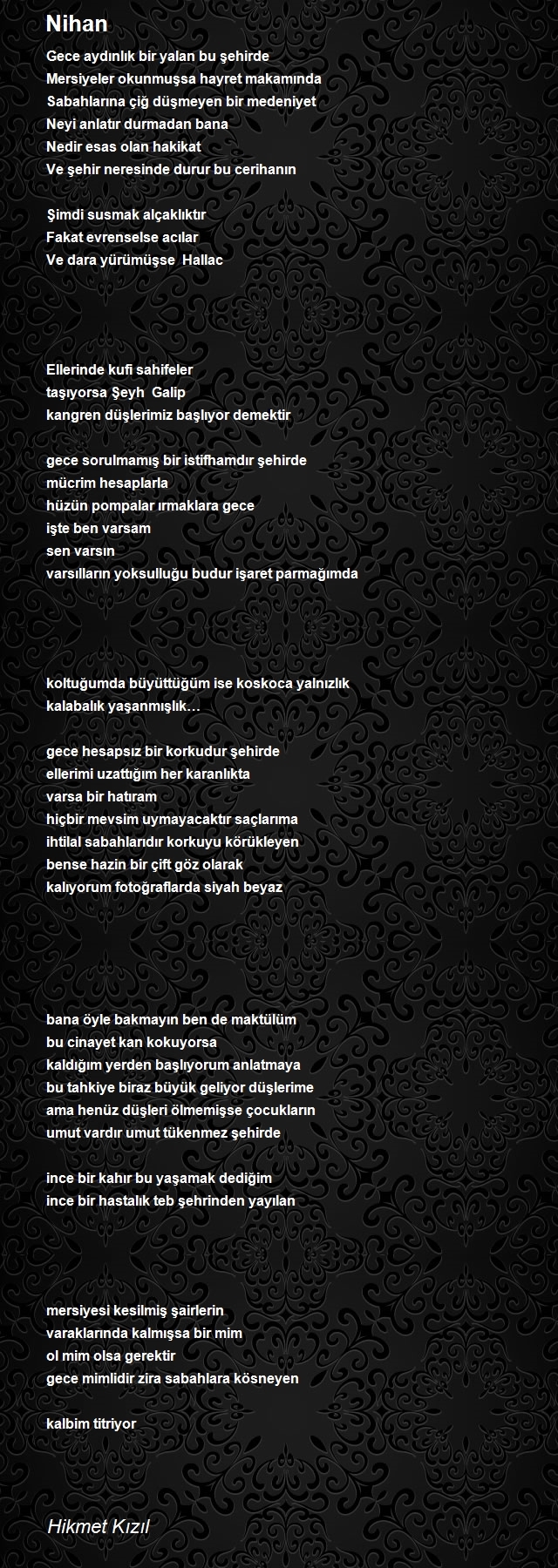 Nihan

Gece aydınlık bir yalan bu şehirde
Mersiyeler okunmuşsa hayret makamında
Sabahlarına çiğ düşmeyen bir medeniyet
Neyi anlatır durmadan bana
Nedir esas olan hakikat
Ve şehir neresinde durur bu cerihanın

Şimdi susmak alçaklıktır
Fakat evrenselse acılar
Ve dara yürümüşse Hallac

Ellerinde kufi sahifeler
taşıyorsa Şeyh Galip
kangren düşlerimiz başlıyor demektir

gece sorulmamış bir istifhamdır şehirde
mücrim hesaplarla
hüzün pompalar ırmaklara gece
işte ben varsam
sen varsın
varsılların yoksulluğu budur işaret parmağımda

koltuğumda büyüttüğüm ise koskoca yalnızlık
kalabalık yaşanmışlık…

gece hesapsız bir korkudur şehirde
ellerimi uzattığım her karanlıkta
varsa bir hatıram
hiçbir mevsim uymayacaktır saçlarıma
ihtilal sabahlarıdır korkuyu körükleyen
bense hazin bir çift göz olarak
kalıyorum fotoğraflarda siyah beyaz

bana öyle bakmayın ben de maktülüm
bu cinayet kan kokuyorsa
kaldığım yerden başlıyorum anlatmaya
bu tahkiye biraz büyük geliyor düşlerime
ama henüz düşleri ölmemişse çocukların
umut vardır umut tükenmez şehirde

ince bir kahır bu yaşamak dediğim
ince bir hastalık teb şehrinden yayılan

mersiyesi kesilmiş şairlerin
varaklarında kalmışsa bir mim
ol mim olsa gerektir
gece mimlidir zira sabahlara kösneyen

kalbim titriyor

Hikmet Kızıl